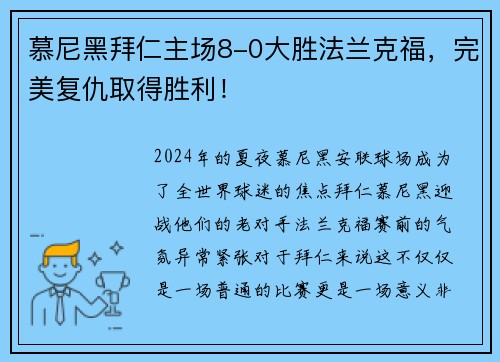 慕尼黑拜仁主场8-0大胜法兰克福，完美复仇取得胜利！

2024年的夏夜慕尼黑安联球场成为了全世界球迷的焦点拜仁慕尼黑迎战他们的老对手法兰克福赛前的气氛异常紧张对于拜仁来说这不仅仅是一场普通的比赛更是一场意义非